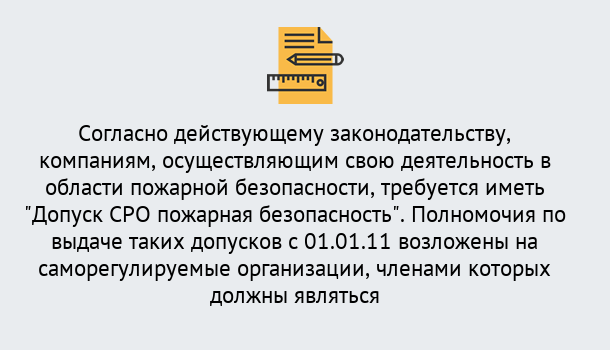 Согласно действующему законодательству, компаниям, осуществляющим свою деятельность в области пожарной безопасности, требуется иметь "Допуск СРО пожарная безопасность". Полномочия по выдаче таких допусков с 01.01.11 возложены на саморегулируемые организации, членами которых должны являться